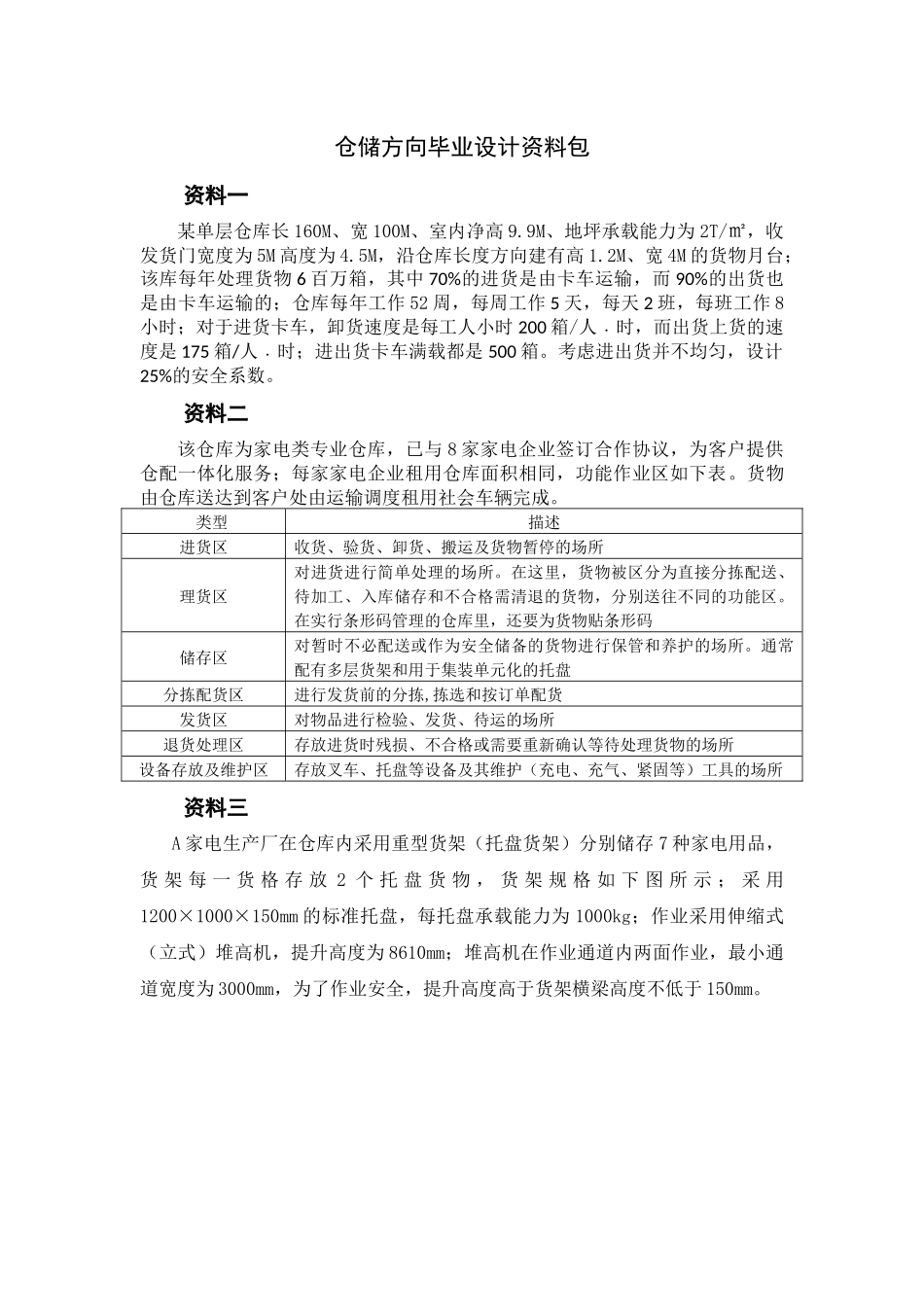 仓储方向毕业设计资料包

资料一

某单层仓库长 160M、宽 100M、室内净高 9.9M、地坪承载能力为 2T/㎡，收发货门宽度为 5M 高度为 4.5M，沿仓库长度方向建有高 1.2M、宽 4M 的货物月台；该库每年处理货物 6 百万箱，其中 70%的进货是由卡车运输，而 90%的出货也是由卡车运输的；仓库每年工作 52 周，每周工作 5 天，每天 2 班，每班工作 8 小时；对于进货卡车，卸货速度是每工人小时 200 箱/人．时，而出货上货的速度是 175 箱/人．时；进出货卡车满载都是 500 箱。考虑进出货并不均匀，设计 25%的安全系数。

资料二

该仓库为家电类专业仓库，已与 8 家家电企业签订合作协议，为客户提供仓配一体化服务；每家家电企业租用仓库面积相同，功能作业区如下表。货物由仓库送达到客户处由运输调度租用社会车辆完成。

| 类型 | 描述 |
|---|---|
| 进货区 | 收货、验货、卸货、搬运及货物暂停的场所 |
| 理货区 | 对进货进行简单处理的场所。在这里，货物被区分为直接分拣配送、待加工、入库储存和不合格需清退的货物，分别送往不同的功能区。在实行条形码管理的仓库里，还要为货物贴条形码 |
| 储存区 | 对暂时不必配送或作为安全储备的货物进行保管和养护的场所。通常配有多层货架和用于集装单元化的托盘 |
| 分拣配货区 | 进行发货前的分拣,拣选和按订单配货 |
| 发货区 | 对物品进行检验、发货、待运的场所 |
| 退货处理区 | 存放进货时残损、不合格或需要重新确认等待处理货物的场所 |
| 设备存放及维护区 | 存放叉车、托盘等设备及其维护（充电、充气、紧固等）工具的场所 |

资料三

A 家电生产厂在仓库内采用重型货架（托盘货架）分别储存 7 种家电用品，货架每一货格存放 2 个托盘货物，货架规格如下图所示；采用 1200×1000×150mm 的标准托盘，每托盘承载能力为 1000kg；作业采用伸缩式（立式）堆高机，提升高度为 8610mm；堆高机在作业通道内两面作业，最小通道宽度为 3000mm，为了作业安全，提升高度高于货架横梁高度不低于 150mm。